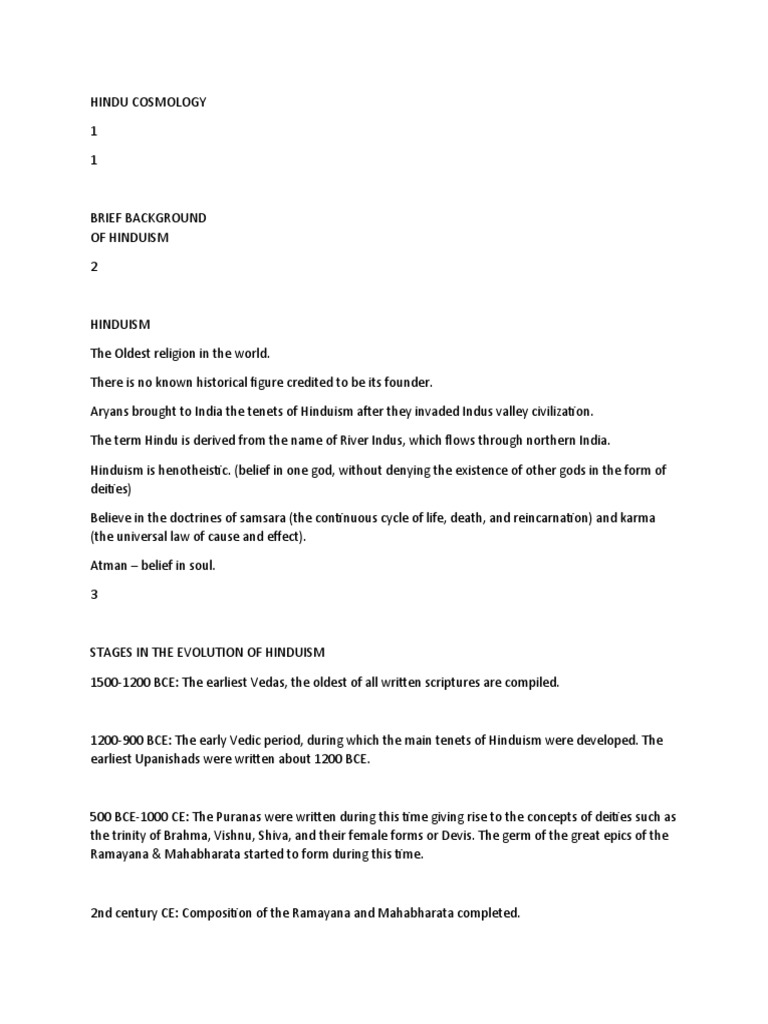 HINDU COSMOLOGY

1

1

BRIEF BACKGROUND
OF HINDUISM

2

HINDUISM

The Oldest religion in the world.

There is no known historical figure credited to be its founder.

Aryans brought to India the tenets of Hinduism after they invaded Indus valley civilization.

The term Hindu is derived from the name of River Indus, which flows through northern India.

Hinduism is henotheistic. (belief in one god, without denying the existence of other gods in the form of deities)

Believe in the doctrines of samsara (the continuous cycle of life, death, and reincarnation) and karma (the universal law of cause and effect).

Atman – belief in soul.

3

STAGES IN THE EVOLUTION OF HINDUISM

1500-1200 BCE: The earliest Vedas, the oldest of all written scriptures are compiled.

1200-900 BCE: The early Vedic period, during which the main tenets of Hinduism were developed. The earliest Upanishads were written about 1200 BCE.

500 BCE-1000 CE: The Puranas were written during this time giving rise to the concepts of deities such as the trinity of Brahma, Vishnu, Shiva, and their female forms or Devis. The germ of the great epics of the Ramayana & Mahabharata started to form during this time.

2nd century CE: Composition of the Ramayana and Mahabharata completed.